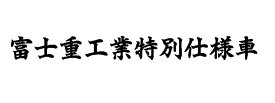 富士重工業特別仕様車